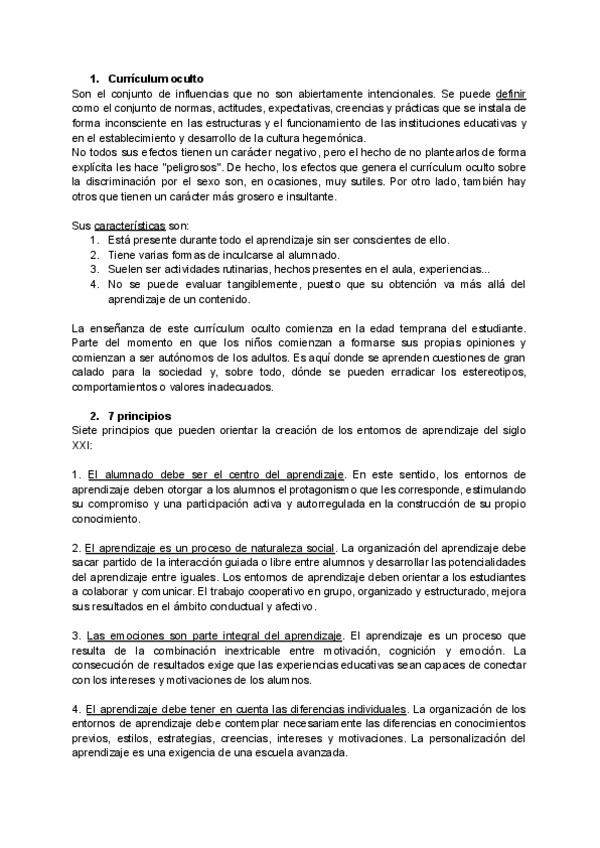 1. Currículum oculto

Son el conjunto de influencias que no son abiertamente intencionales. Se puede definir como el conjunto de normas, actitudes, expectativas, creencias y prácticas que se instala de forma inconsciente en las estructuras y el funcionamiento de las instituciones educativas y en el establecimiento y desarrollo de la cultura hegemónica.
No todos sus efectos tienen un carácter negativo, pero el hecho de no plantearlos de forma explícita les hace "peligrosos". De hecho, los efectos que genera el currículum oculto sobre la discriminación por el sexo son, en ocasiones, muy sutiles. Por otro lado, también hay otros que tienen un carácter más grosero e insultante.

Sus características son:
1. Está presente durante todo el aprendizaje sin ser conscientes de ello.
2. Tiene varias formas de inculcarse al alumnado.
3. Suelen ser actividades rutinarias, hechos presentes en el aula, experiencias...
4. No se puede evaluar tangiblemente, puesto que su obtención va más allá del aprendizaje de un contenido.

La enseñanza de este currículum oculto comienza en la edad temprana del estudiante. Parte del momento en que los niños comienzan a formarse sus propias opiniones y comienzan a ser autónomos de los adultos. Es aquí donde se aprenden cuestiones de gran calado para la sociedad y, sobre todo, dónde se pueden erradicar los estereotipos, comportamientos o valores inadecuados.

2. 7 principios

Siete principios que pueden orientar la creación de los entornos de aprendizaje del siglo XXI:

1. El alumnado debe ser el centro del aprendizaje. En este sentido, los entornos de aprendizaje deben otorgar a los alumnos el protagonismo que les corresponde, estimulando su compromiso y una participación activa y autorregulada en la construcción de su propio conocimiento.

2. El aprendizaje es un proceso de naturaleza social. La organización del aprendizaje debe sacar partido de la interacción guiada o libre entre alumnos y desarrollar las potencialidades del aprendizaje entre iguales. Los entornos de aprendizaje deben orientar a los estudiantes a colaborar y comunicar. El trabajo cooperativo en grupo, organizado y estructurado, mejora sus resultados en el ámbito conductual y afectivo.

3. Las emociones son parte integral del aprendizaje. El aprendizaje es un proceso que resulta de la combinación inextricable entre motivación, cognición y emoción. La consecución de resultados exige que las experiencias educativas sean capaces de conectar con los intereses y motivaciones de los alumnos.

4. El aprendizaje debe tener en cuenta las diferencias individuales. La organización de los entornos de aprendizaje debe contemplar necesariamente las diferencias en conocimientos previos, estilos, estrategias, creencias, intereses y motivaciones. La personalización del aprendizaje es una exigencia de una escuela avanzada.